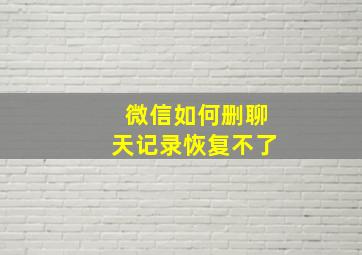 微信如何删聊天记录恢复不了